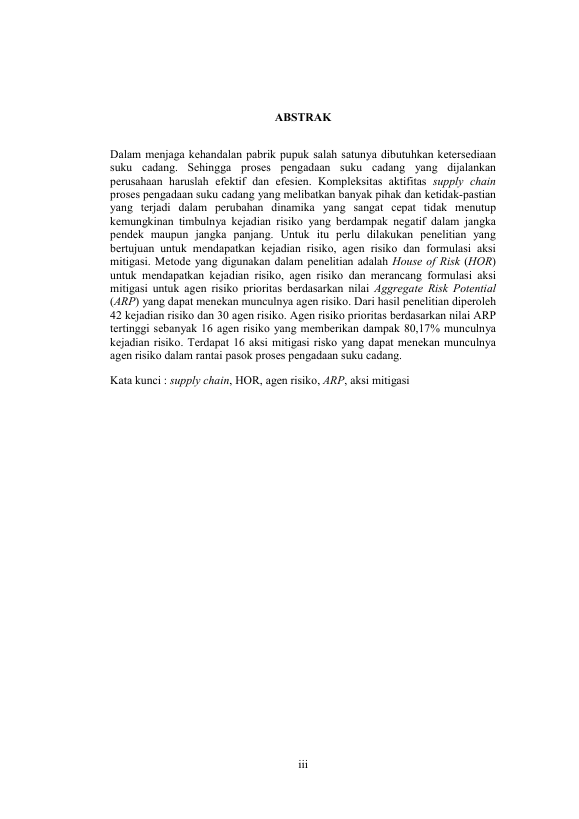 ABSTRAK

Dalam menjaga kehandalan pabrik pupuk salah satunya dibutuhkan ketersediaan suku cadang. Sehingga proses pengadaan suku cadang yang dijalankan perusahaan haruslah efektif dan efesien. Kompleksitas aktifitas supply chain proses pengadaan suku cadang yang melibatkan banyak pihak dan ketidak-pastian yang terjadi dalam perubahan dinamika yang sangat cepat tidak menutup kemungkinan timbulnya kejadian risiko yang berdampak negatif dalam jangka pendek maupun jangka panjang. Untuk itu perlu dilakukan penelitian yang bertujuan untuk mendapatkan kejadian risiko, agen risiko dan formulasi aksi mitigasi. Metode yang digunakan dalam penelitian adalah House of Risk (HOR) untuk mendapatkan kejadian risiko, agen risiko dan merancang formulasi aksi mitigasi untuk agen risiko prioritas berdasarkan nilai Aggregate Risk Potential (ARP) yang dapat menekan munculnya agen risiko. Dari hasil penelitian diperoleh 42 kejadian risiko dan 30 agen risiko. Agen risiko prioritas berdasarkan nilai ARP tertinggi sebanyak 16 agen risiko yang memberikan dampak 80,17% munculnya kejadian risiko. Terdapat 16 aksi mitigasi risko yang dapat menekan munculnya agen risiko dalam rantai pasok proses pengadaan suku cadang.

Kata kunci : supply chain, HOR, agen risiko, ARP, aksi mitigasi

iii